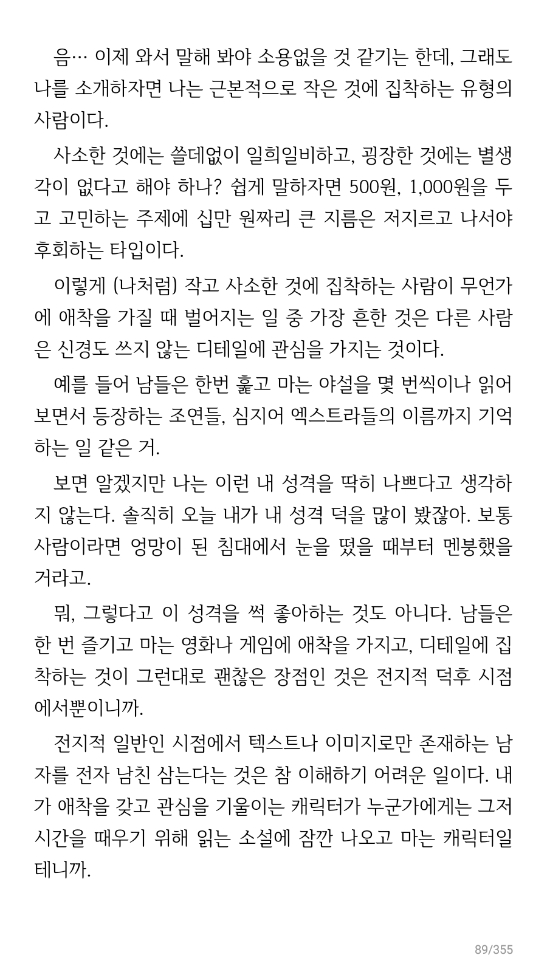 음… 이제 와서 말해 봐야 소용없을 것 같기는 한데, 그래도 나를 소개하자면 나는 근본적으로 작은 것에 집착하는 유형의 사람이다.

사소한 것에는 쓸데없이 일희일비하고, 굉장한 것에는 별생각이 없다고 해야 하나? 쉽게 말하자면 500원, 1,000원을 두고 고민하는 주제에 십만 원짜리 큰 지름은 저지르고 나서야 후회하는 타입이다.

이렇게 (나처럼) 작고 사소한 것에 집착하는 사람이 무언가에 애착을 가질 때 벌어지는 일 중 가장 흔한 것은 다른 사람은 신경도 쓰지 않는 디테일에 관심을 가지는 것이다.

예를 들어 남들은 한번 훑고 마는 야설을 몇 번씩이나 읽어 보면서 등장하는 조연들, 심지어 엑스트라들의 이름까지 기억하는 일 같은 거.

보면 알겠지만 나는 이런 내 성격을 딱히 나쁘다고 생각하지 않는다. 솔직히 오늘 내가 내 성격 덕을 많이 봤잖아. 보통 사람이라면 엉망이 된 침대에서 눈을 떴을 때부터 멘붕했을 거라고.

뭐, 그렇다고 이 성격을 썩 좋아하는 것도 아니다. 남들은 한 번 즐기고 마는 영화나 게임에 애착을 가지고, 디테일에 집착하는 것이 그런대로 괜찮은 장점인 것은 전지적 덕후 시점에서뿐이니까.

전지적 일반인 시점에서 텍스트나 이미지로만 존재하는 남자를 전자 남친 삼는다는 것은 참 이해하기 어려운 일이다. 내가 애착을 갖고 관심을 기울이는 캐릭터가 누군가에게는 그저 시간을 때우기 위해 읽는 소설에 잠깐 나오고 마는 캐릭터일 테니까.

89/355